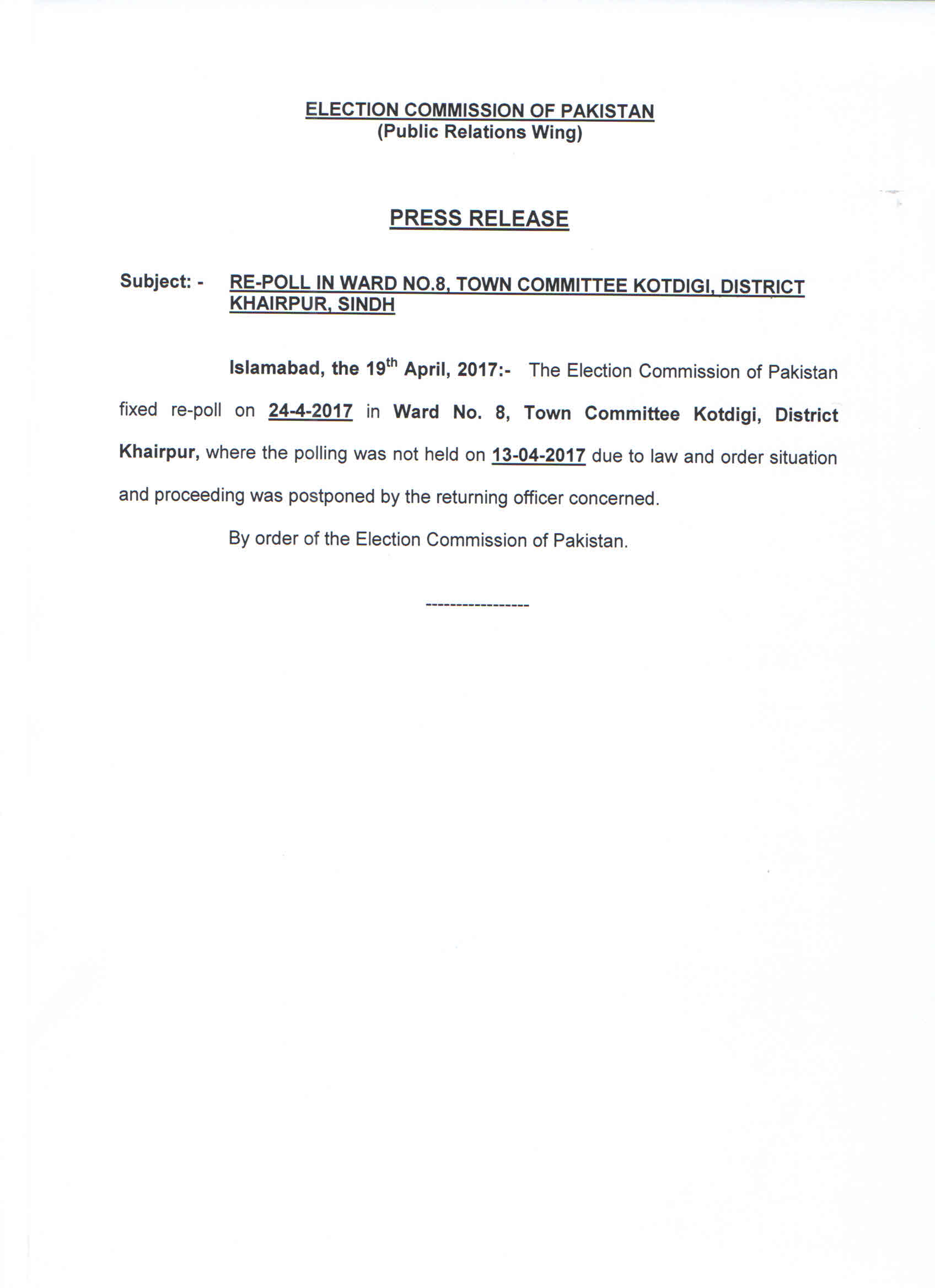 ELECTION COMMISSION OF PAKISTAN
(Public Relations Wing)

PRESS RELEASE

Subject: - RE-POLL IN WARD NO.8, TOWN COMMITTEE KOTDIGI, DISTRICT KHAIRPUR, SINDH

Islamabad, the 19$^{th}$ April, 2017:- The Election Commission of Pakistan fixed re-poll on 24-4-2017 in Ward No. 8, Town Committee Kotdigi, District Khairpur, where the polling was not held on 13-04-2017 due to law and order situation and proceeding was postponed by the returning officer concerned.

By order of the Election Commission of Pakistan.

-----------------